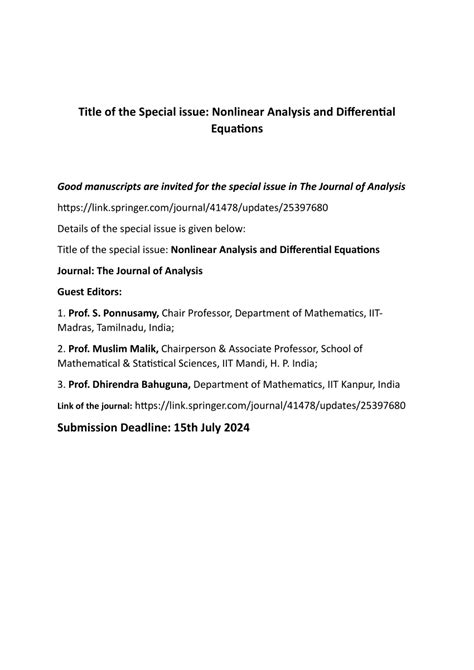 Title of the Special issue: Nonlinear Analysis and Differential Equations

Good manuscripts are invited for the special issue in The Journal of Analysis

https://link.springer.com/journal/41478/updates/25397680

Details of the special issue is given below:

Title of the special issue: Nonlinear Analysis and Differential Equations

Journal: The Journal of Analysis

Guest Editors:

1. Prof. S. Ponnusamy, Chair Professor, Department of Mathematics, IIT-Madras, Tamilnadu, India;

2. Prof. Muslim Malik, Chairperson & Associate Professor, School of Mathematical & Statistical Sciences, IIT Mandi, H. P. India;

3. Prof. Dhirendra Bahuguna, Department of Mathematics, IIT Kanpur, India

Link of the journal: https://link.springer.com/journal/41478/updates/25397680

Submission Deadline: 15th July 2024